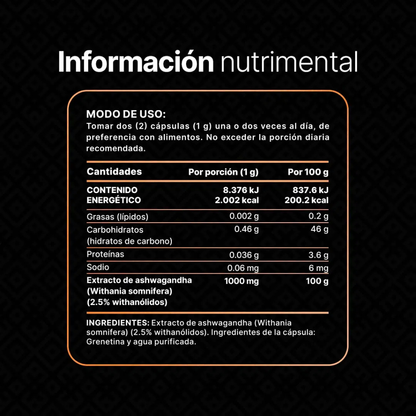 Información nutrimental

MODO DE USO:
Tomar dos (2) cápsulas (1 g) una o dos veces al día, de preferencia con alimentos. No exceder la porción diaria recomendada.

| Cantidades | Por porción (1 g) | Por 100 g |
|---|---|---|
| CONTENIDO ENERGÉTICO | 8.376 kJ 2.002 kcal | 837.6 kJ 200.2 kcal |
| Grasas (lípidos) | 0.002 g | 0.2 g |
| Carbohidratos (hidratos de carbono) | 0.46 g | 46 g |
| Proteínas | 0.036 g | 3.6 g |
| Sodio | 0.06 mg | 6 mg |
| Extracto de ashwagandha (Withania somnifera) (2.5% withanólidos) | 1000 mg | 100 g |

INGREDIENTES: Extracto de ashwagandha (Withania somnifera) (2.5% withanólidos). Ingredientes de la cápsula: Grenetina y agua purificada.